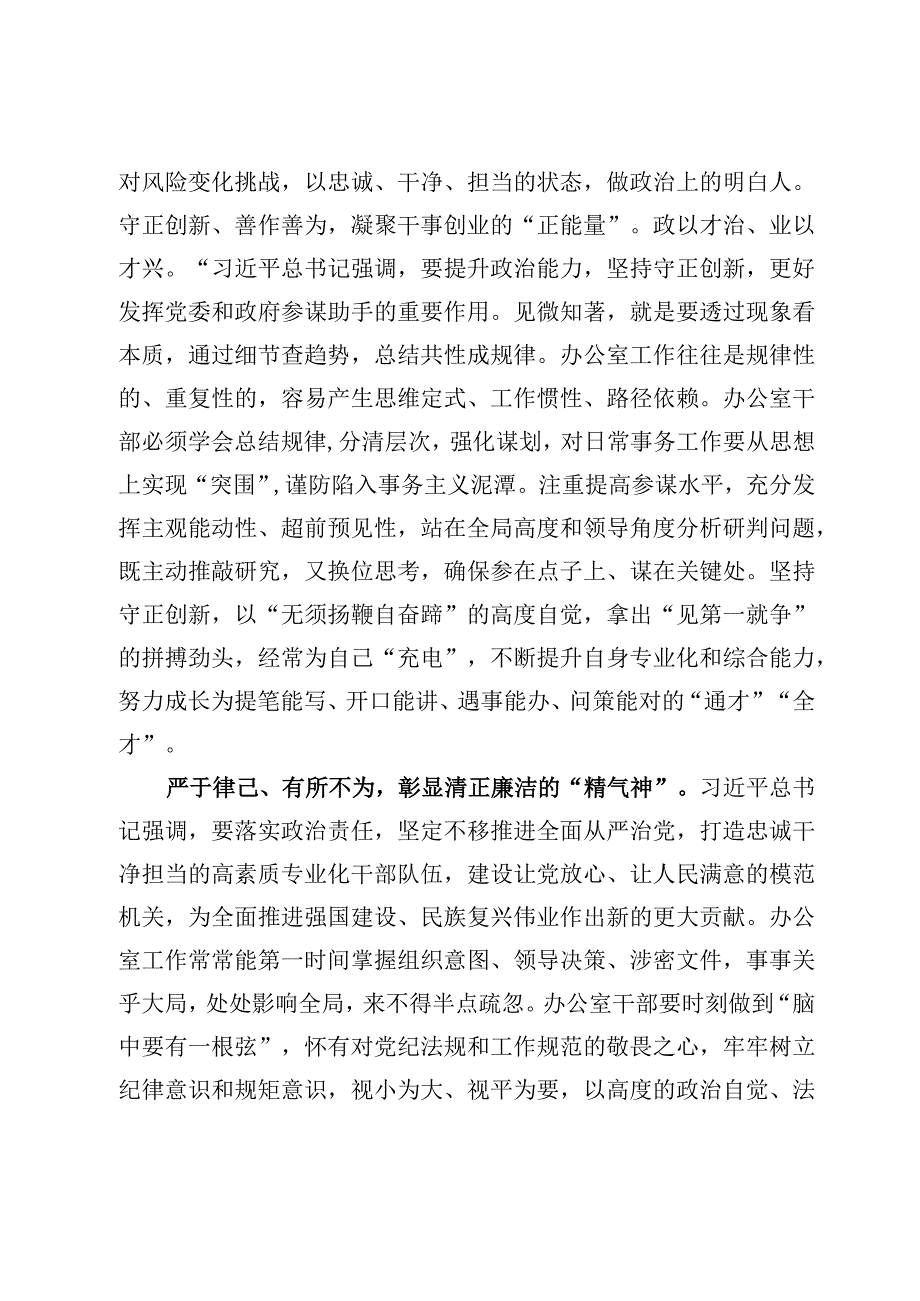 对风险变化挑战，以忠诚、干净、担当的状态，做政治上的明白人。守正创新、善作善为，凝聚干事创业的“正能量”。政以才治、业以才兴。“习近平总书记强调，要提升政治能力，坚持守正创新，更好发挥党委和政府参谋助手的重要作用。见微知著，就是要透过现象看本质，通过细节查趋势，总结共性成规律。办公室工作往往是规律性的、重复性的，容易产生思维定式、工作惯性、路径依赖。办公室干部必须学会总结规律,分清层次，强化谋划，对日常事务工作要从思想上实现“突围”,谨防陷入事务主义泥潭。注重提高参谋水平，充分发挥主观能动性、超前预见性，站在全局高度和领导角度分析研判问题，既主动推敲研究，又换位思考，确保参在点子上、谋在关键处。坚持守正创新，以“无须扬鞭自奋蹄”的高度自觉，拿出“见第一就争”的拼搏劲头，经常为自己“充电”，不断提升自身专业化和综合能力，努力成长为提笔能写、开口能讲、遇事能办、问策能对的“通才”“全才”。

严于律己、有所不为，彰显清正廉洁的“精气神”。习近平总书记强调，要落实政治责任，坚定不移推进全面从严治党，打造忠诚干净担当的高素质专业化干部队伍，建设让党放心、让人民满意的模范机关，为全面推进强国建设、民族复兴伟业作出新的更大贡献。办公室工作常常能第一时间掌握组织意图、领导决策、涉密文件，事事关乎大局，处处影响全局，来不得半点疏忽。办公室干部要时刻做到“脑中要有一根弦”，怀有对党纪法规和工作规范的敬畏之心，牢牢树立纪律意识和规矩意识，视小为大、视平为要，以高度的政治自觉、法